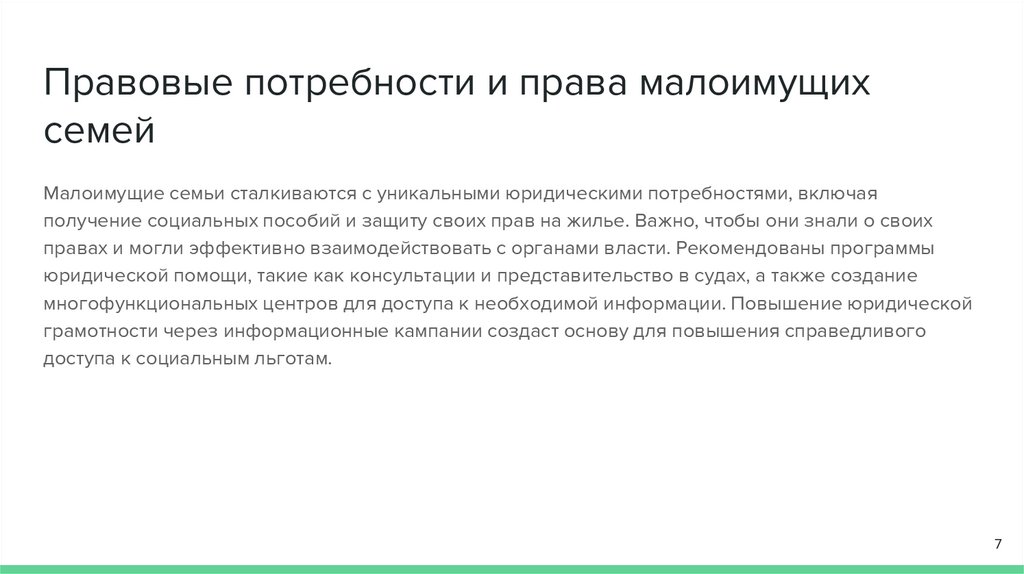 Правовые потребности и права малоимущих семей

Малоимущие семьи сталкиваются с уникальными юридическими потребностями, включая получение социальных пособий и защиту своих прав на жилье. Важно, чтобы они знали о своих правах и могли эффективно взаимодействовать с органами власти. Рекомендованы программы юридической помощи, такие как консультации и представительство в судах, а также создание многофункциональных центров для доступа к необходимой информации. Повышение юридической грамотности через информационные кампании создаст основу для повышения справедливого доступа к социальным льготам.

7